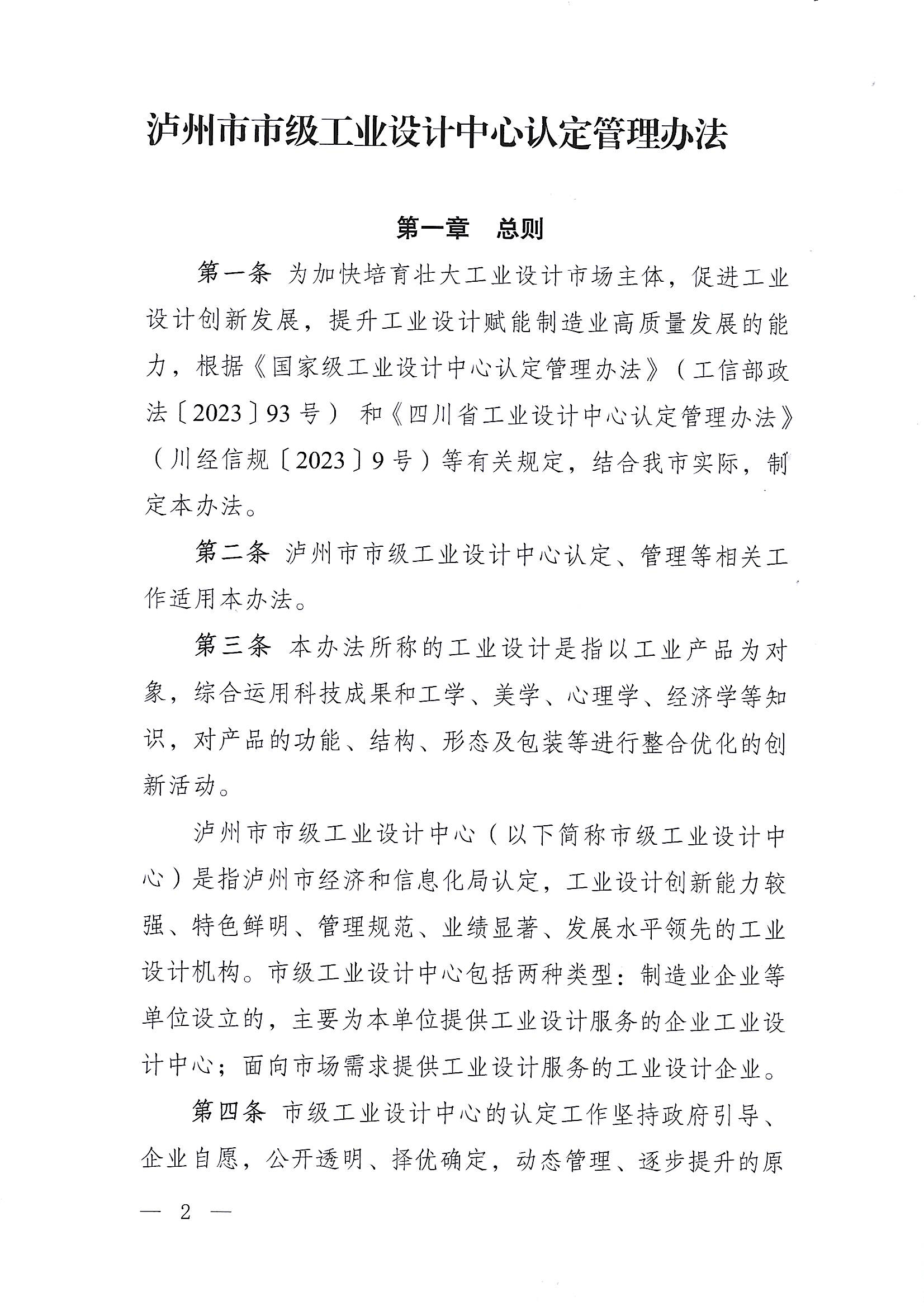 泸州市市级工业设计中心认定管理办法

第一章　总则

第一条　为加快培育壮大工业设计市场主体，促进工业设计创新发展，提升工业设计赋能制造业高质量发展的能力，根据《国家级工业设计中心认定管理办法》（工信部政法〔2023〕93号）和《四川省工业设计中心认定管理办法》（川经信规〔2023〕9号）等有关规定，结合我市实际，制定本办法。

第二条　泸州市市级工业设计中心认定、管理等相关工作适用本办法。

第三条　本办法所称的工业设计是指以工业产品为对象，综合运用科技成果和工学、美学、心理学、经济学等知识，对产品的功能、结构、形态及包装等进行整合优化的创新活动。

泸州市市级工业设计中心（以下简称市级工业设计中心）是指泸州市经济和信息化局认定，工业设计创新能力较强、特色鲜明、管理规范、业绩显著、发展水平领先的工业设计机构。市级工业设计中心包括两种类型：制造业企业等单位设立的，主要为本单位提供工业设计服务的企业工业设计中心；面向市场需求提供工业设计服务的工业设计企业。

第四条　市级工业设计中心的认定工作坚持政府引导、企业自愿，公开透明、择优确定，动态管理、逐步提升的原

— 2 —